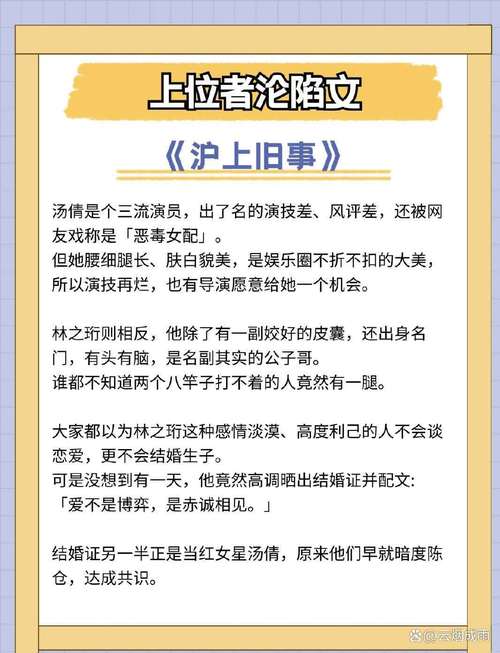 上位者沦陷文

《沪上旧事》

汤倩是个三流演员，出了名的演技差、风评差，还被网友戏称是「恶毒女配」。
但她腰细腿长、肤白貌美，是娱乐圈不折不扣的大美，所以演技再烂，也有导演愿意给她一个机会。

林之珩则相反，他除了有一副姣好的皮囊，还出身名门，有头有脑，是名副其实的公子哥。
谁都不知道两个八竿子打不着的人竟然有一腿。

大家都以为林之珩这种感情淡漠、高度利己的人不会谈恋爱，更不会结婚生子。
可是没想到有一天，他竟然高调晒出结婚证并配文：
「爱不是博弈，是赤诚相见。」

结婚证另一半正是当红女星汤倩，原来他们早就暗度陈仓，达成共识。

云烟成雨